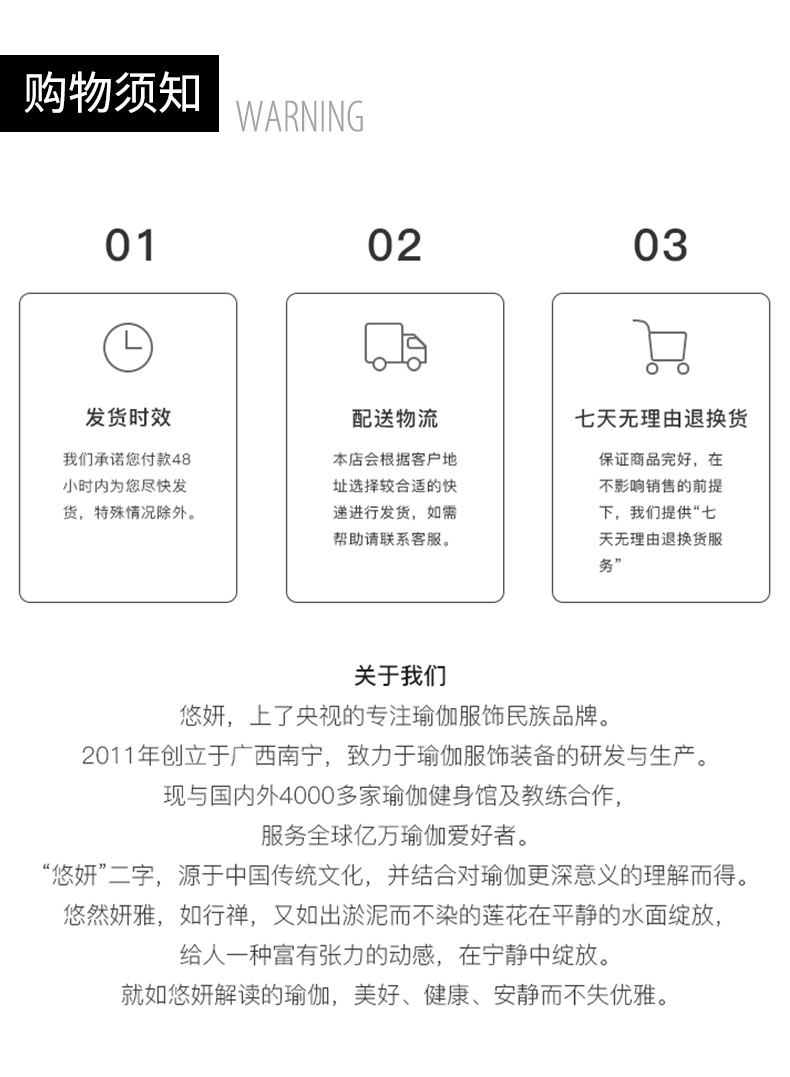 购物须知 WARNING

01

发货时效

我们承诺您付款48小时内为您尽快发货，特殊情况除外。

02

配送物流

本店会根据客户地址选择较合适的快递进行发货，如需帮助请联系客服。

03

七天无理由退换货

保证商品完好，在不影响销售的前提下，我们提供“七天无理由退换货服务”

关于我们

悠妍，上了央视的专注瑜伽服饰民族品牌。

2011年创立于广西南宁，致力于瑜伽服饰装备的研发与生产。

现与国内外4000多家瑜伽健身馆及教练合作，

服务全球亿万瑜伽爱好者。

“悠妍”二字，源于中国传统文化，并结合对瑜伽更深意义的理解而得。

悠然妍雅，如行禅，又如出淤泥而不染的莲花在平静的水面绽放，

给人一种富有张力的动感，在宁静中绽放。

就如悠妍解读的瑜伽，美好、健康、安静而不失优雅。